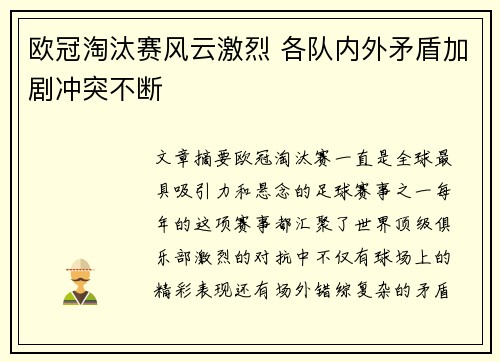 欧冠淘汰赛风云激烈 各队内外矛盾加剧冲突不断

文章摘要欧冠淘汰赛一直是全球最具吸引力和悬念的足球赛事之一每年的这项赛事都汇聚了世界顶级俱乐部激烈的对抗中不仅有球场上的精彩表现还有场外错综复杂的矛盾